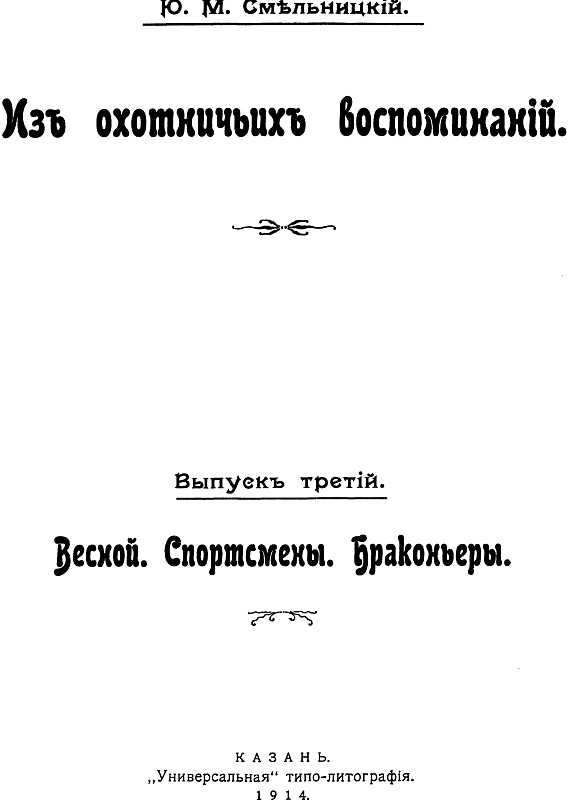 Ю. М. Смѣльницкій.

Изъ охотничьихъ воспоминаній.

Выпускъ третій.

Весной. Спортсмены. Браконьеры.

КАЗАНЬ.
„Универсальная“ типо-литографія.
1914.